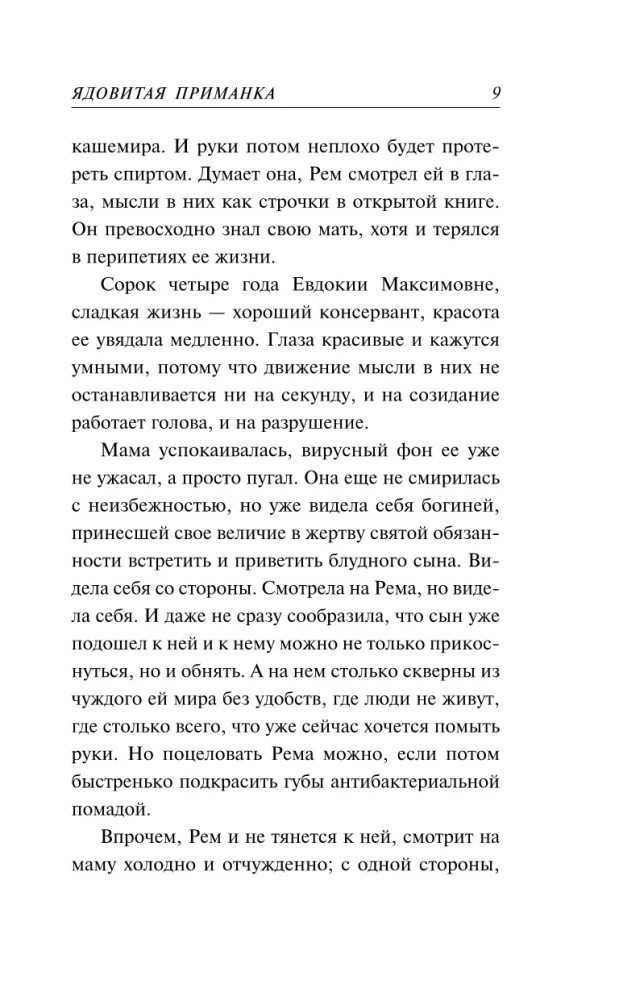 ЯДОВИТАЯ ПРИМАНКА 9

кашемира. И руки потом неплохо будет протереть спиртом. Думает она, Рем смотрел ей в глаза, мысли в них как строчки в открытой книге. Он превосходно знал свою мать, хотя и терялся в перипетиях ее жизни.

Сорок четыре года Евдокии Максимовне, сладкая жизнь — хороший консервант, красота ее увядала медленно. Глаза красивые и кажутся умными, потому что движение мысли в них не останавливается ни на секунду, и на созидание работает голова, и на разрушение.

Мама успокаивалась, вирусный фон ее уже не ужасал, а просто пугал. Она еще не смирилась с неизбежностью, но уже видела себя богиней, принесшей свое величие в жертву святой обязанности встретить и приветить блудного сына. Видела себя со стороны. Смотрела на Рема, но видела себя. И даже не сразу сообразила, что сын уже подошел к ней и к нему можно не только прикоснуться, но и обнять. А на нем столько скверны из чуждого ей мира без удобств, где люди не живут, где столько всего, что уже сейчас хочется помыть руки. Но поцеловать Рема можно, если потом быстренько подкрасить губы антибактериальной помадой.

Впрочем, Рем и не тянется к ней, смотрит на маму холодно и отчужденно; с одной стороны,